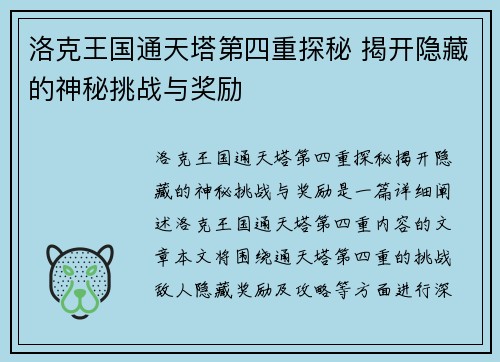 洛克王国通天塔第四重探秘 揭开隐藏的神秘挑战与奖励

洛克王国通天塔第四重探秘揭开隐藏的神秘挑战与奖励是一篇详细阐述洛克王国通天塔第四重内容的文章本文将围绕通天塔第四重的挑战敌人隐藏奖励及攻略等方面进行深